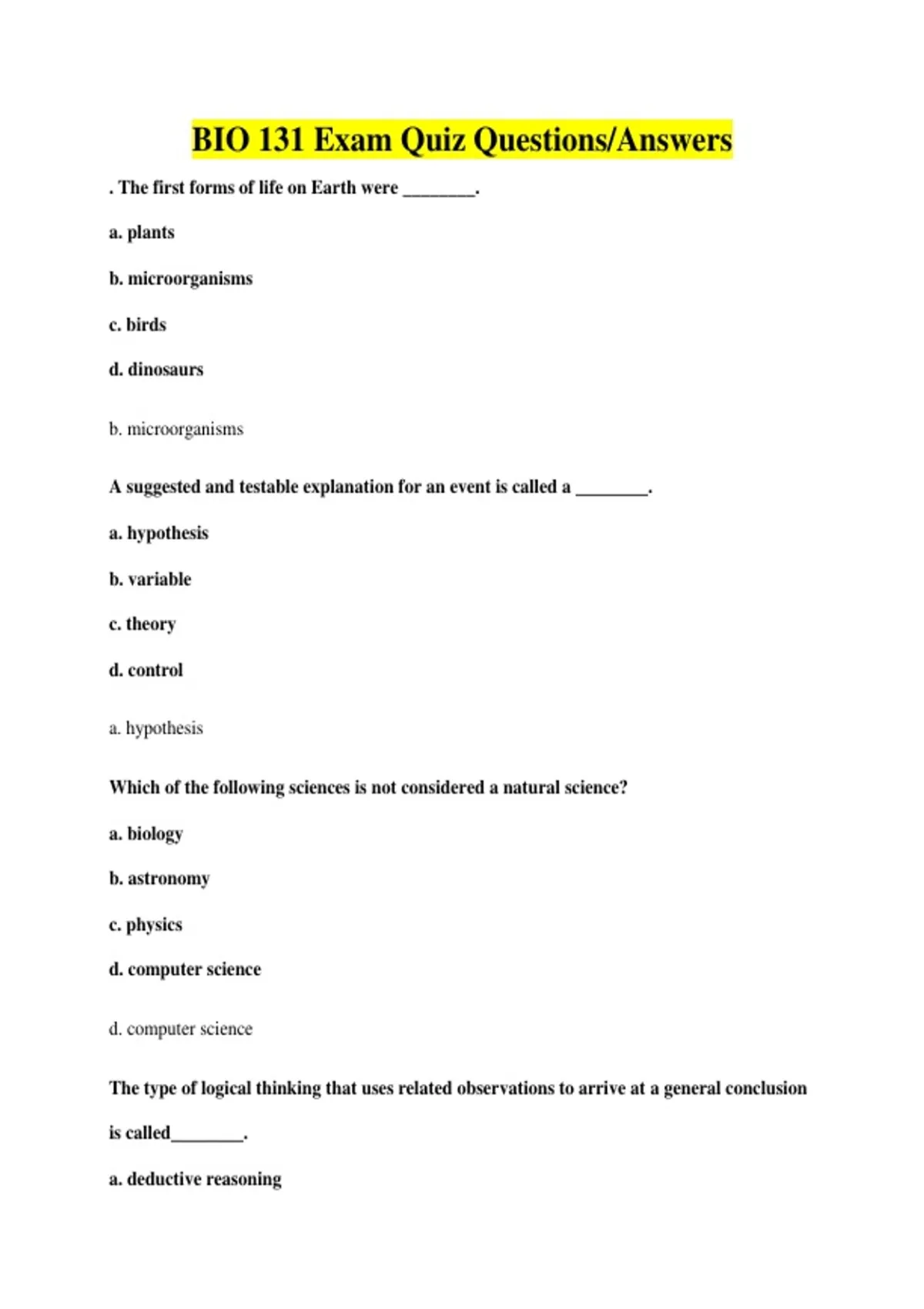 BIO 131 Exam Quiz Questions/Answers

. The first forms of life on Earth were ________.

a. plants

b. microorganisms

c. birds

d. dinosaurs

b. microorganisms

A suggested and testable explanation for an event is called a ________.

a. hypothesis

b. variable

c. theory

d. control

a. hypothesis

Which of the following sciences is not considered a natural science?

a. biology

b. astronomy

c. physics

d. computer science

d. computer science

The type of logical thinking that uses related observations to arrive at a general conclusion is called________.

a. deductive reasoning